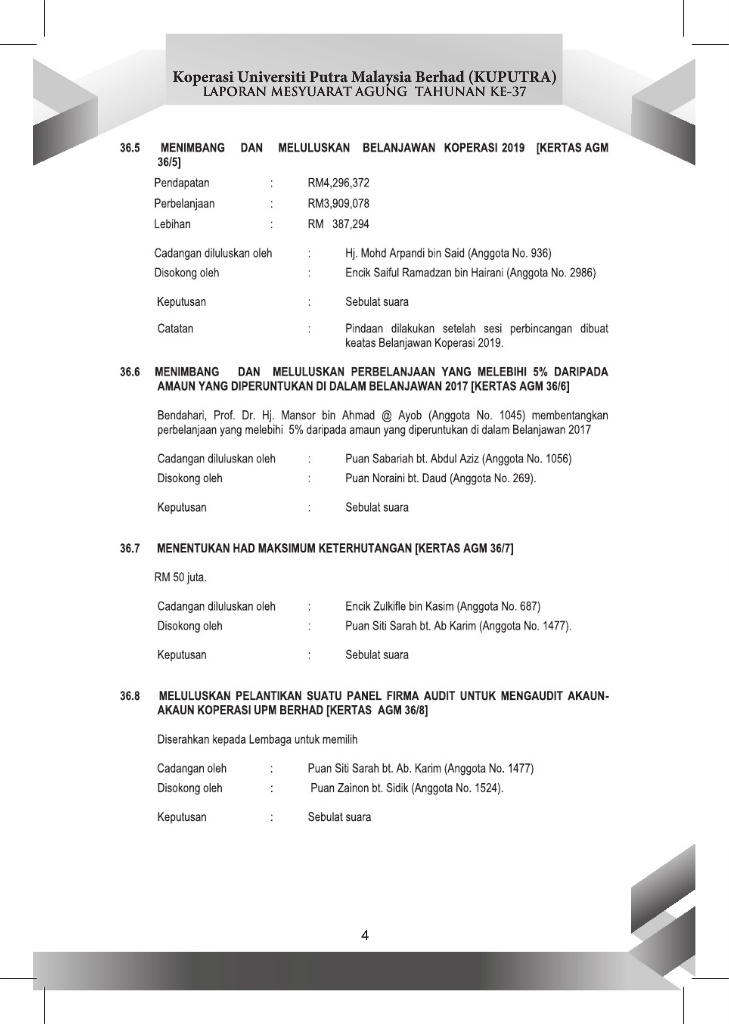 Koperasi Universiti Putra Malaysia Berhad (KUPUTRA)
LAPORAN MESYUARAT AGUNG TAHUNAN KE-37

36.5 MENIMBANG DAN MELULUSKAN BELANJAWAN KOPERASI 2019 [KERTAS AGM 36/5]

Pendapatan : RM4,296,372
Perbelanjaan : RM3,909,078
Lebihan : RM 387,294

Cadangan diluluskan oleh : Hj. Mohd Arpandi bin Said (Anggota No. 936)
Disokong oleh : Encik Saiful Ramadzan bin Hairani (Anggota No. 2986)

Keputusan : Sebulat suara

Catatan : Pindaan dilakukan setelah sesi perbincangan dibuat keatas Belanjawan Koperasi 2019.

36.6 MENIMBANG DAN MELULUSKAN PERBELANJAAN YANG MELEBIHI 5% DARIPADA AMAUN YANG DIPERUNTUKAN DI DALAM BELANJAWAN 2017 [KERTAS AGM 36/6]

Bendahari, Prof. Dr. Hj. Mansor bin Ahmad @ Ayob (Anggota No. 1045) membentangkan perbelanjaan yang melebihi 5% daripada amaun yang diperuntukan di dalam Belanjawan 2017

Cadangan diluluskan oleh : Puan Sabariah bt. Abdul Aziz (Anggota No. 1056)
Disokong oleh : Puan Noraini bt. Daud (Anggota No. 269).

Keputusan : Sebulat suara

36.7 MENENTUKAN HAD MAKSIMUM KETERHUTANGAN [KERTAS AGM 36/7]

RM 50 juta.

Cadangan diluluskan oleh : Encik Zulkifle bin Kasim (Anggota No. 687)
Disokong oleh : Puan Siti Sarah bt. Ab Karim (Anggota No. 1477).

Keputusan : Sebulat suara

36.8 MELULUSKAN PELANTIKAN SUATU PANEL FIRMA AUDIT UNTUK MENGAUDIT AKAUN-AKAUN KOPERASI UPM BERHAD [KERTAS AGM 36/8]

Diserahkan kepada Lembaga untuk memilih

Cadangan oleh : Puan Siti Sarah bt. Ab. Karim (Anggota No. 1477)
Disokong oleh : Puan Zainon bt. Sidik (Anggota No. 1524).

Keputusan : Sebulat suara

4